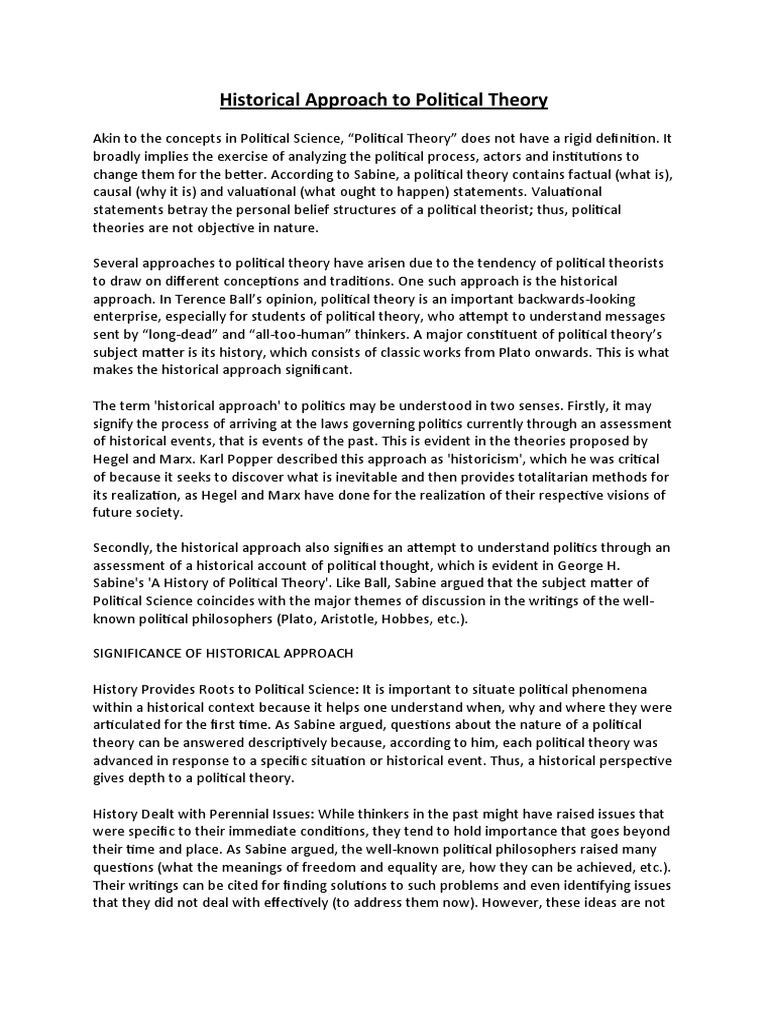 Historical Approach to Political Theory

Akin to the concepts in Political Science, “Political Theory” does not have a rigid definition. It broadly implies the exercise of analyzing the political process, actors and institutions to change them for the better. According to Sabine, a political theory contains factual (what is), causal (why it is) and valuational (what ought to happen) statements. Valuational statements betray the personal belief structures of a political theorist; thus, political theories are not objective in nature.

Several approaches to political theory have arisen due to the tendency of political theorists to draw on different conceptions and traditions. One such approach is the historical approach. In Terence Ball’s opinion, political theory is an important backwards-looking enterprise, especially for students of political theory, who attempt to understand messages sent by “long-dead” and “all-too-human” thinkers. A major constituent of political theory’s subject matter is its history, which consists of classic works from Plato onwards. This is what makes the historical approach significant.

The term 'historical approach' to politics may be understood in two senses. Firstly, it may signify the process of arriving at the laws governing politics currently through an assessment of historical events, that is events of the past. This is evident in the theories proposed by Hegel and Marx. Karl Popper described this approach as 'historicism', which he was critical of because it seeks to discover what is inevitable and then provides totalitarian methods for its realization, as Hegel and Marx have done for the realization of their respective visions of future society.

Secondly, the historical approach also signifies an attempt to understand politics through an assessment of a historical account of political thought, which is evident in George H. Sabine's 'A History of Political Theory'. Like Ball, Sabine argued that the subject matter of Political Science coincides with the major themes of discussion in the writings of the well-known political philosophers (Plato, Aristotle, Hobbes, etc.).

SIGNIFICANCE OF HISTORICAL APPROACH

History Provides Roots to Political Science: It is important to situate political phenomena within a historical context because it helps one understand when, why and where they were articulated for the first time. As Sabine argued, questions about the nature of a political theory can be answered descriptively because, according to him, each political theory was advanced in response to a specific situation or historical event. Thus, a historical perspective gives depth to a political theory.

History Dealt with Perennial Issues: While thinkers in the past might have raised issues that were specific to their immediate conditions, they tend to hold importance that goes beyond their time and place. As Sabine argued, the well-known political philosophers raised many questions (what the meanings of freedom and equality are, how they can be achieved, etc.). Their writings can be cited for finding solutions to such problems and even identifying issues that they did not deal with effectively (to address them now). However, these ideas are not